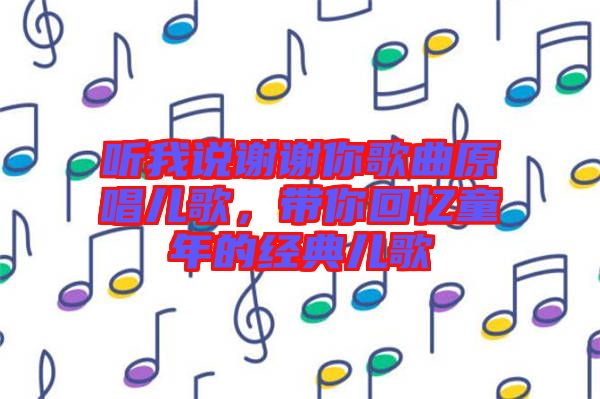 听我说谢谢你歌曲原唱儿歌，带你回忆童年的经典儿歌